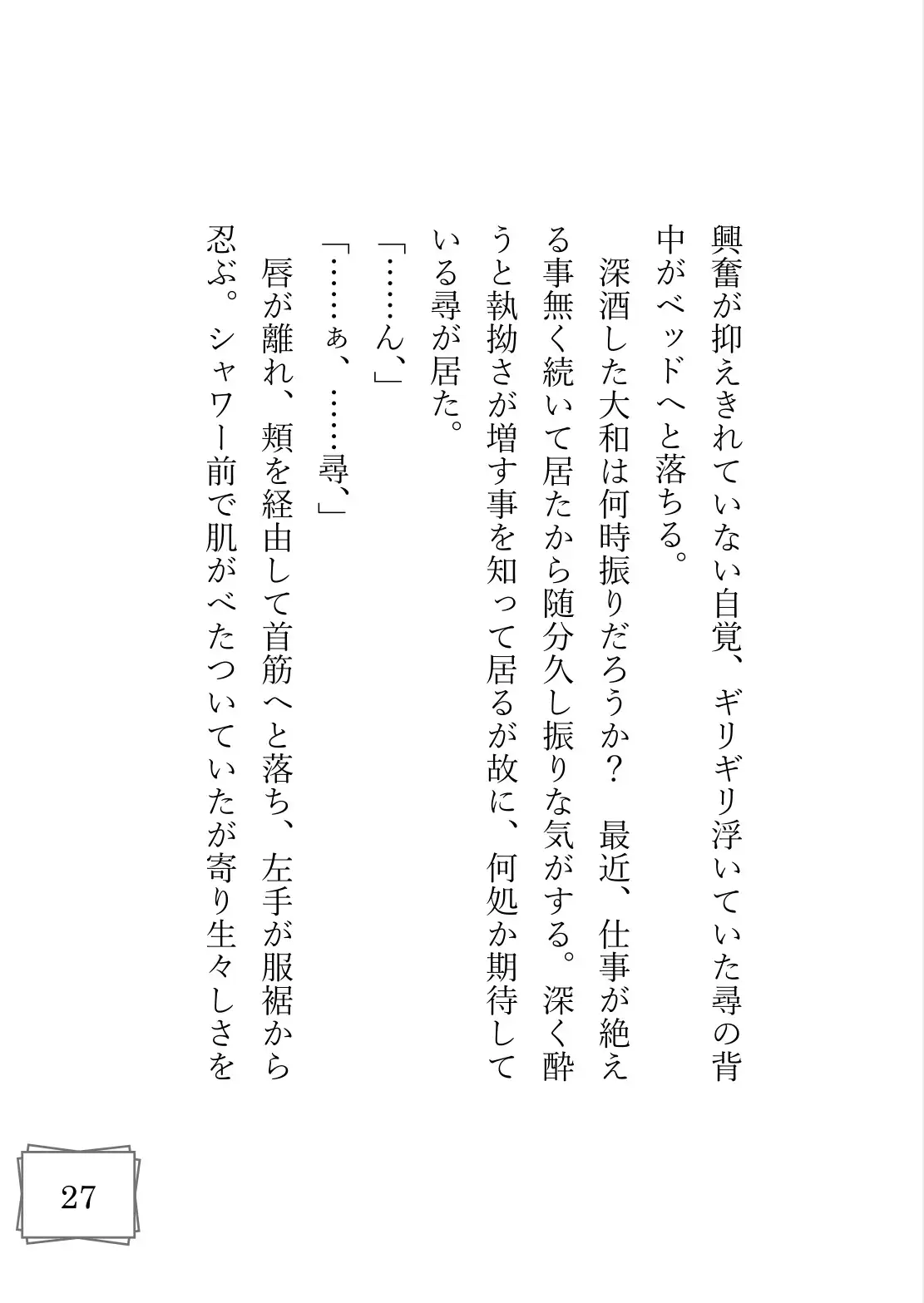 興奮が抑えきれていない自覚、ギリギリ浮いていた尋の背中がベッドへと落ちる。

深酒した大和は何時振りだろうか？　最近、仕事が絶える事無く続いて居たから随分久し振りな気がする。深く酔うと執拗さが増す事を知って居るが故に、何処か期待している尋が居た。

「……ん、」

「……ぁ、……尋、」

唇が離れ、頬を経由して首筋へと落ち、左手が服裾から忍ぶ。シャワー前で肌がべたついていたが寄り生々しさを

27